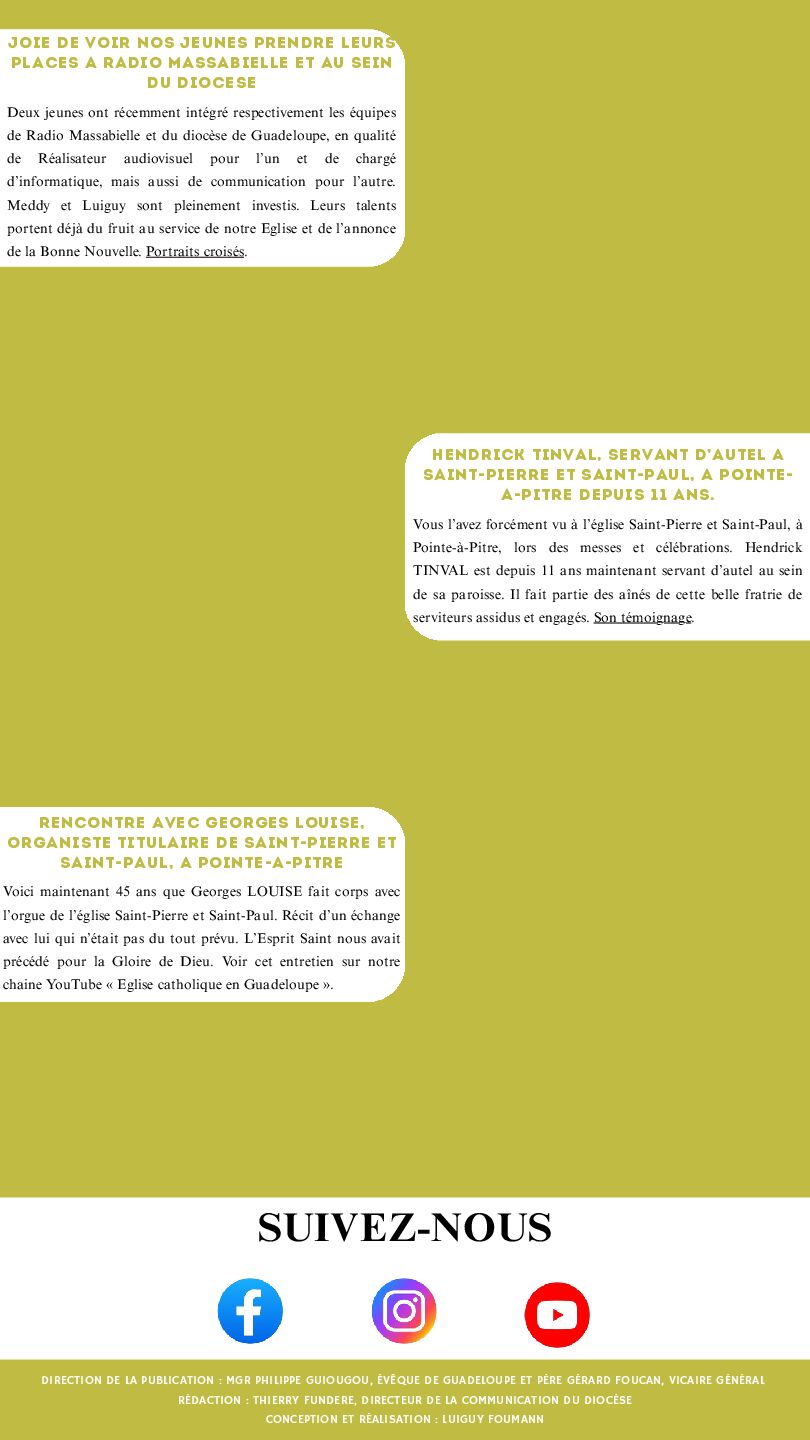 JOIE DE VOIR NOS JEUNES PRENDRE LEURS PLACES A RADIO MASSABIELLE ET AU SEIN DU DIOCESE

Deux jeunes ont récemment intégré respectivement les équipes de Radio Massabielle et du diocèse de Guadeloupe, en qualité de Réalisateur audiovisuel pour l'un et de chargé d'informatique, mais aussi de communication pour l'autre. Meddy et Luiguy sont pleinement investis. Leurs talents portent déjà du fruit au service de notre Eglise et de l'annonce de la Bonne Nouvelle. Portraits croisés.

HENDRICK TINVAL, SERVANT D'AUTEL A SAINT-PIERRE ET SAINT-PAUL, A POINTE-A-PITRE DEPUIS 11 ANS.

Vous l'avez forcément vu à l'église Saint-Pierre et Saint-Paul, à Pointe-à-Pitre, lors des messes et célébrations. Hendrick TINVAL est depuis 11 ans maintenant servant d'autel au sein de sa paroisse. Il fait partie des aînés de cette belle fratrie de serviteurs assidus et engagés. Son témoignage.

RENCONTRE AVEC GEORGES LOUISE, ORGANISTE TITULAIRE DE SAINT-PIERRE ET SAINT-PAUL, A POINTE-A-PITRE

Voici maintenant 45 ans que Georges LOUISE fait corps avec l'orgue de l'église Saint-Pierre et Saint-Paul. Récit d'un échange avec lui qui n'était pas du tout prévu. L'Esprit Saint nous avait précédé pour la Gloire de Dieu. Voir cet entretien sur notre chaine YouTube « Eglise catholique en Guadeloupe ».

SUIVEZ-NOUS

DIRECTION DE LA PUBLICATION : MGR PHILIPPE GUIOUGOU, ÉVÊQUE DE GUADELOUPE ET PÈRE GÉRARD FOUCAN, VICAIRE GÉNÉRAL
RÉDACTION : THIERRY FUNDERE, DIRECTEUR DE LA COMMUNICATION DU DIOCÈSE
CONCEPTION ET RÉALISATION : LUIGUY FOUMANN